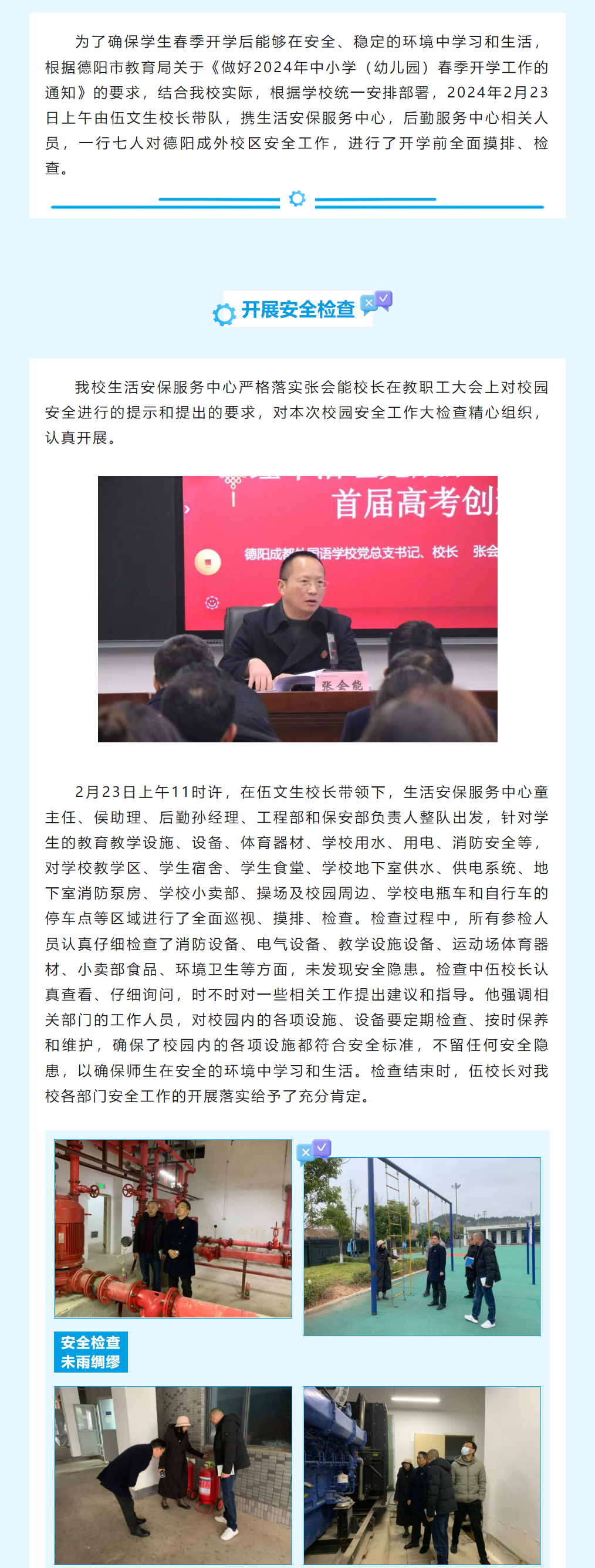 为了确保学生春季开学后能够在安全、稳定的环境中学习和生活，根据德阳市教育局关于《做好2024年中小学（幼儿园）春季开学工作的通知》的要求，结合我校实际，根据学校统一安排部署，2024年2月23日上午由伍文生校长带队，携生活安保服务中心，后勤服务中心相关人员，一行七人对德阳成外校区安全工作，进行了开学前全面摸排、检查。

开展安全检查

我校生活安保服务中心严格落实张会能校长在教职工大会上对校园安全进行的提示和提出的要求，对本次校园安全工作大检查精心组织，认真开展。

首届高考创

德阳成都外国语学校党总支书记、校长 张会

张会能

2月23日上午11时许，在伍文生校长带领下，生活安保服务中心童主任、侯助理、后勤孙经理、工程部和保安部负责人整队出发，针对学生的教育教学设施、设备、体育器材、学校用水、用电、消防安全等，对学校教学区、学生宿舍、学生食堂、学校地下室供水、供电系统、地下室消防泵房、学校小卖部、操场及校园周边、学校电瓶车和自行车的停车点等区域进行了全面巡视、摸排、检查。检查过程中，所有参检人员认真仔细检查了消防设备、电气设备、教学设施设备、运动场体育器材、小卖部食品、环境卫生等方面，未发现安全隐患。检查中伍校长认真查看、仔细询问，时不时对一些相关工作提出建议和指导。他强调相关部门的工作人员，对校园内的各项设施、设备要定期检查、按时保养和维护，确保了校园内的各项设施都符合安全标准，不留任何安全隐患，以确保师生在安全的环境中学习和生活。检查结束时，伍校长对我校各部门安全工作的开展落实给予了充分肯定。

安全检查
未雨绸缪